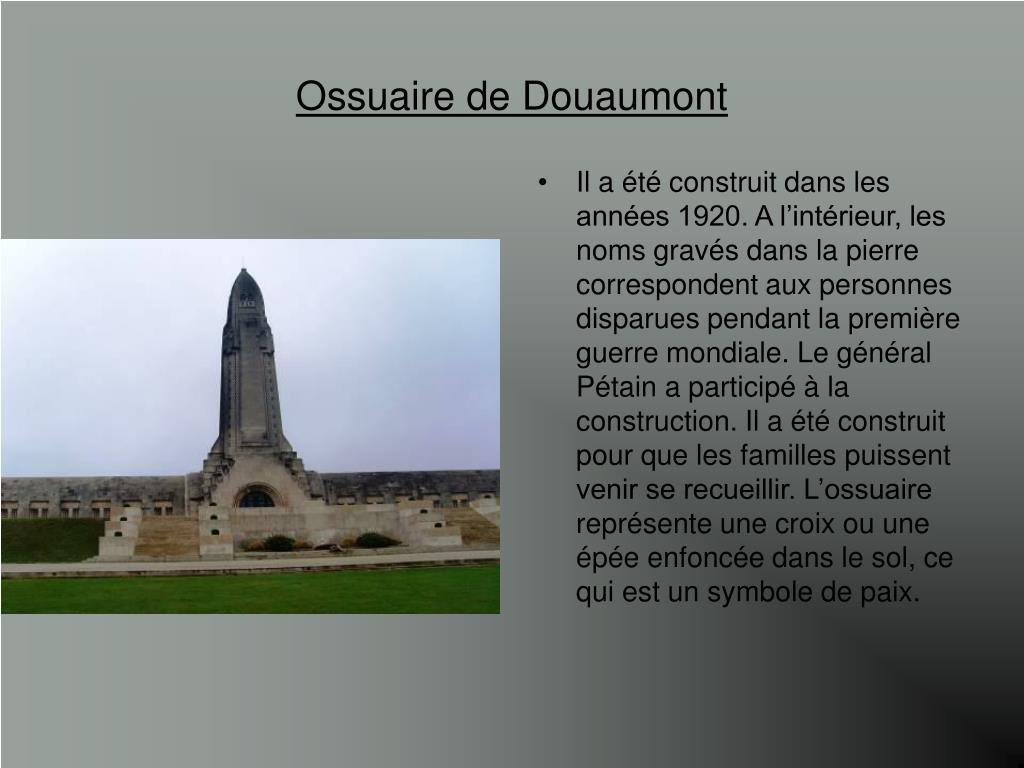 Ossuaire de Douaumont

• Il a été construit dans les années 1920. A l’intérieur, les noms gravés dans la pierre correspondent aux personnes disparues pendant la première guerre mondiale. Le général Pétain a participé à la construction. Il a été construit pour que les familles puissent venir se recueillir. L’ossuaire représente une croix ou une épée enfoncée dans le sol, ce qui est un symbole de paix.